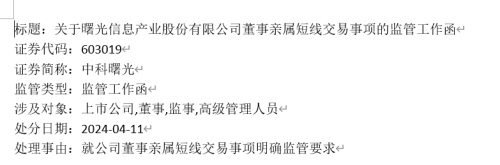 标题：关于曙光信息产业股份有限公司董事亲属短线交易事项的监管工作函
证券代码：603019
证券简称：中科曙光
监管类型：监管工作函
涉及对象：上市公司,董事,监事,高级管理人员
处分日期：2024-04-11
处理事由：就公司董事亲属短线交易事项明确监管要求